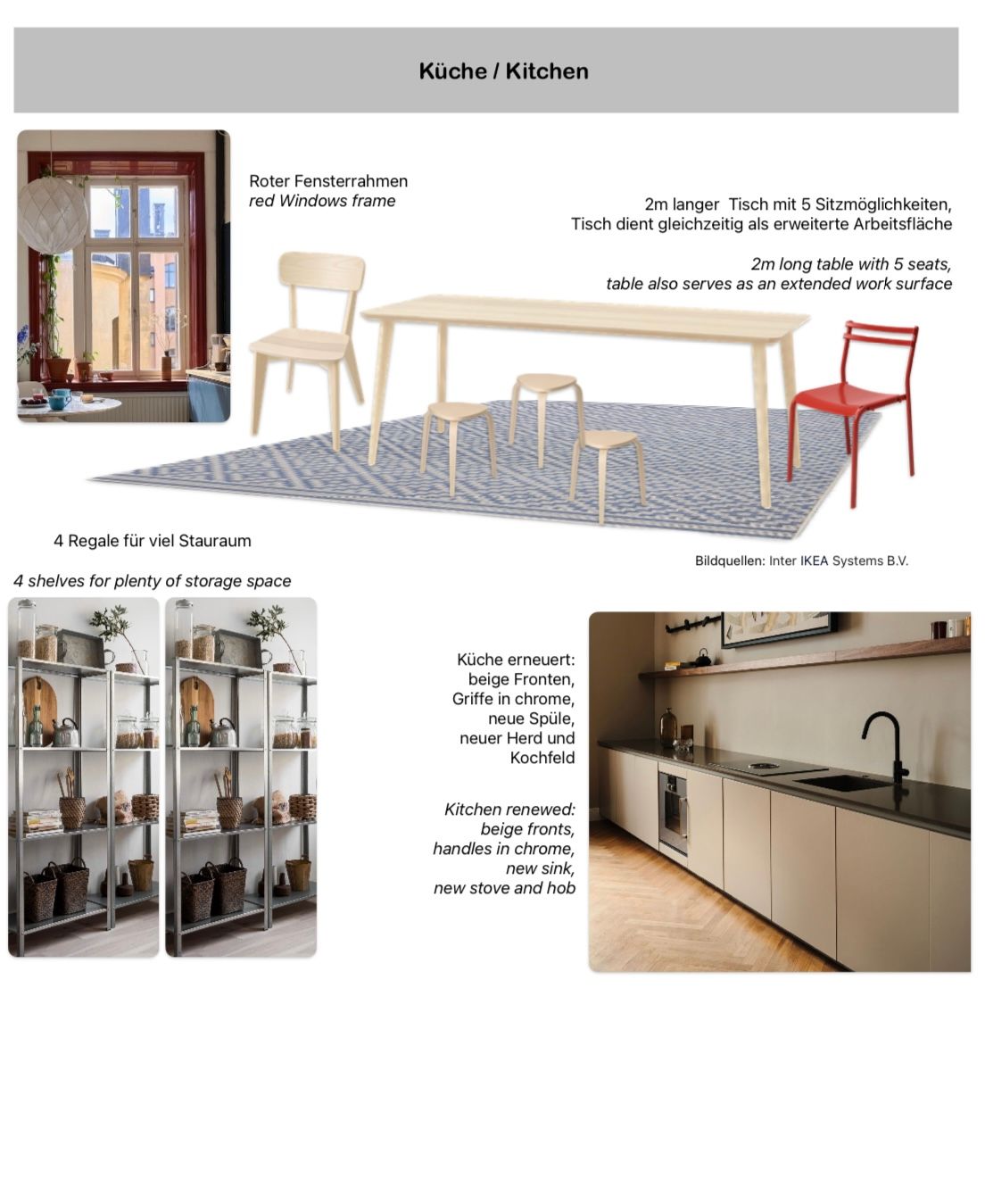 Küche / Kitchen

Roter Fensterrahmen
red Windows frame

2m langer Tisch mit 5 Sitzmöglichkeiten, Tisch dient gleichzeitig als erweiterte Arbeitsfläche

2m long table with 5 seats, table also serves as an extended work surface

4 Regale für viel Stauraum

4 shelves for plenty of storage space

Bildquellen: Inter IKEA Systems B.V.

Küche erneuert: beige Fronten, Griffe in chrome, neue Spüle, neuer Herd und Kochfeld

Kitchen renewed: beige fronts, handles in chrome, new sink, new stove and hob